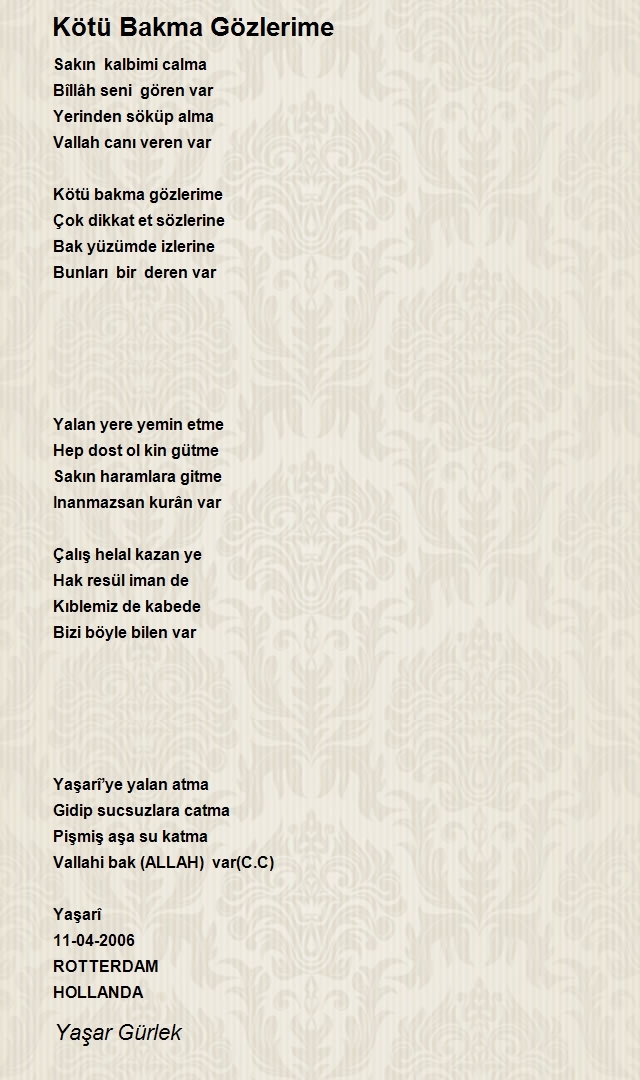 Kötü Bakma Gözlerime

Sakın kalbimi calma
Bîllâh seni gören var
Yerinden söküp alma
Vallah canı veren var

Kötü bakma gözlerime
Çok dikkat et sözlerine
Bak yüzümde izlerine
Bunları bir deren var

Yalan yere yemin etme
Hep dost ol kin gütme
Sakın haramlara gitme
Inanmazsan kurân var

Çalış helal kazan ye
Hak resül iman de
Kıblemiz de kabede
Bizi böyle bilen var

Yaşarî'ye yalan atma
Gidip sucsuzlara catma
Pişmiş aşa su katma
Vallahi bak (ALLAH) var(C.C)

Yaşarî
11-04-2006
ROTTERDAM
HOLLANDA

Yaşar Gürlek